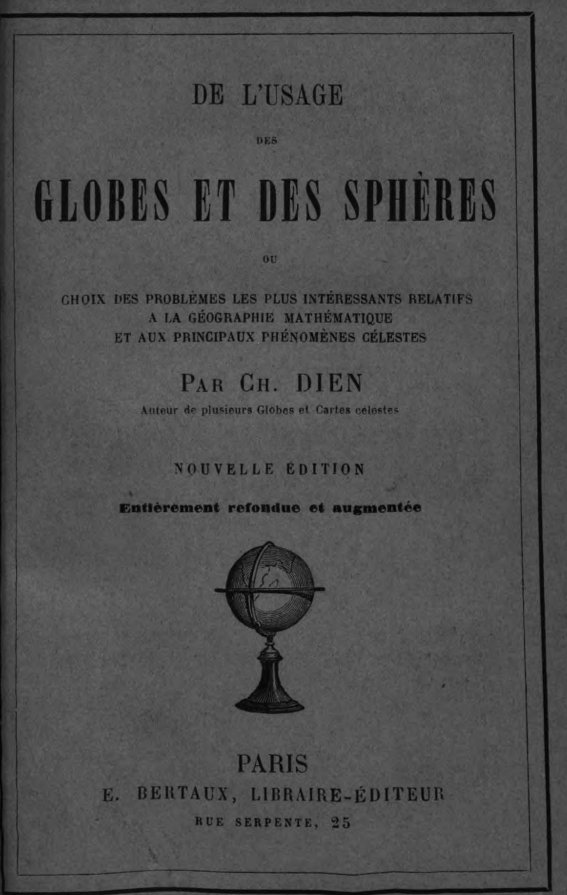 DE L'USAGE

DES

GLOBES ET DES SPHÈRES

OU

CHOIX DES PROBLÈMES LES PLUS INTÉRESSANTS RELATIFS A LA GÉOGRAPHIE MATHÉMATIQUE ET AUX PRINCIPAUX PHÉNOMÈNES CÉLESTES

PAR CH. DIEN

Auteur de plusieurs Globes et Cartes célestes

NOUVELLE ÉDITION

Entièrement refondue et augmentée

PARIS

E. BERTAUX, LIBRAIRE-ÉDITEUR

RUE SERPENTE, 25